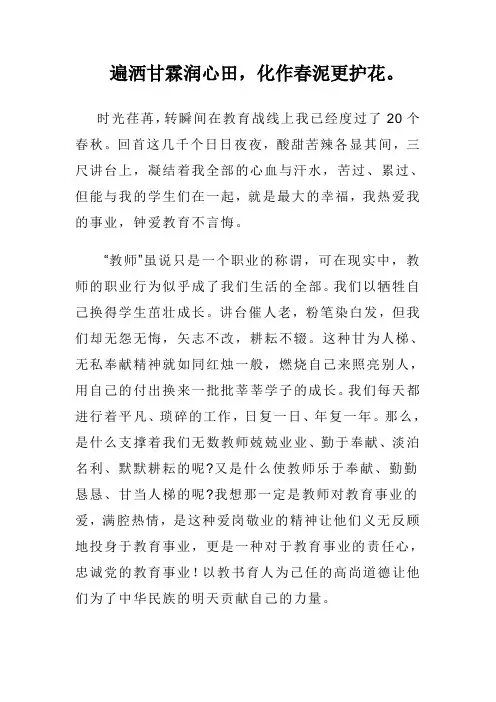 遍洒甘霖润心田，化作春泥更护花。

时光荏苒，转瞬间在教育战线上我已经度过了 20 个春秋。回首这几千个日日夜夜，酸甜苦辣各显其间，三尺讲台上，凝结着我全部的心血与汗水，苦过、累过、但能与我的学生们在一起，就是最大的幸福，我热爱我的事业，钟爱教育不言悔。

“教师”虽说只是一个职业的称谓，可在现实中，教师的职业行为似乎成了我们生活的全部。我们以牺牲自己换得学生茁壮成长。讲台催人老，粉笔染白发，但我们却无怨无悔，矢志不改，耕耘不辍。这种甘为人梯、无私奉献精神就如同红烛一般，燃烧自己来照亮别人，用自己的付出换来一批批莘莘学子的成长。我们每天都进行着平凡、琐碎的工作，日复一日、年复一年。那么，是什么支撑着我们无数教师兢兢业业、勤于奉献、淡泊名利、默默耕耘的呢?又是什么使教师乐于奉献、勤勤恳恳、甘当人梯的呢?我想那一定是教师对教育事业的爱，满腔热情，是这种爱岗敬业的精神让他们义无反顾地投身于教育事业，更是一种对于教育事业的责任心，忠诚党的教育事业！以教书育人为己任的高尚道德让他们为了中华民族的明天贡献自己的力量。